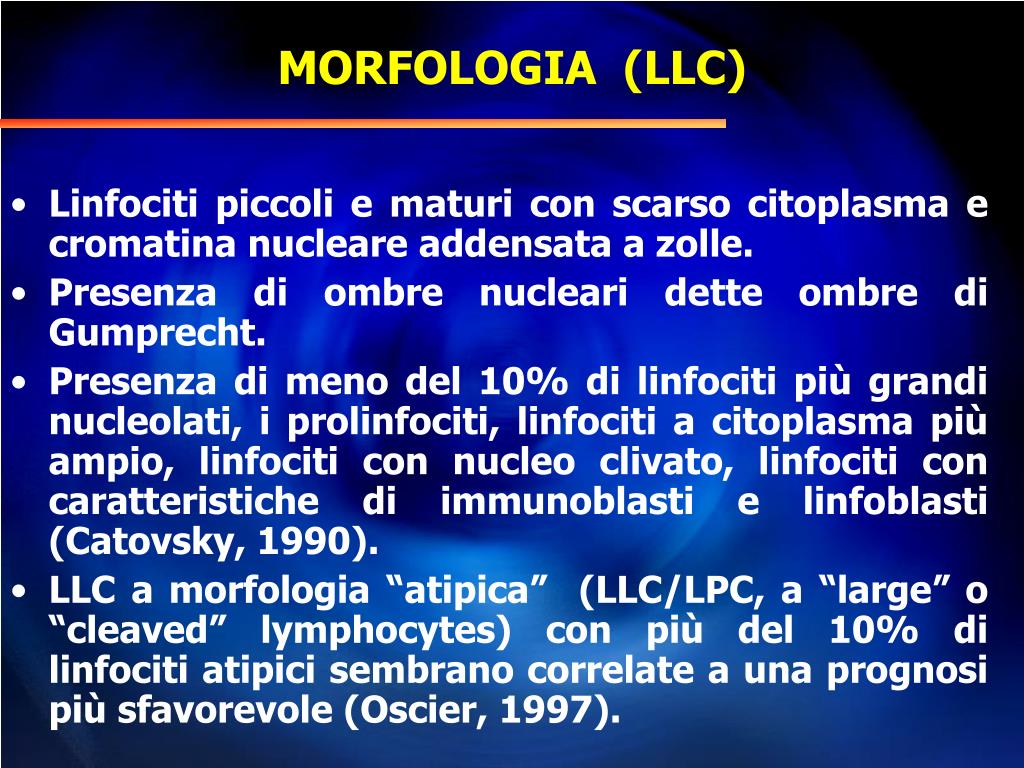 MORFOLOGIA (LLC)

• Linfociti piccoli e maturi con scarso citoplasma e cromatina nucleare addensata a zolle.
• Presenza di ombre nucleari dette ombre di Gumprecht.
• Presenza di meno del 10% di linfociti più grandi nucleolati, i prolinfociti, linfociti a citoplasma più ampio, linfociti con nucleo clivato, linfociti con caratteristiche di immunoblasti e linfoblasti (Catovsky, 1990).
• LLC a morfologia “atipica” (LLC/LPC, a “large” o “cleaved” lymphocytes) con più del 10% di linfociti atipici sembrano correlate a una prognosi più sfavorevole (Oscier, 1997).